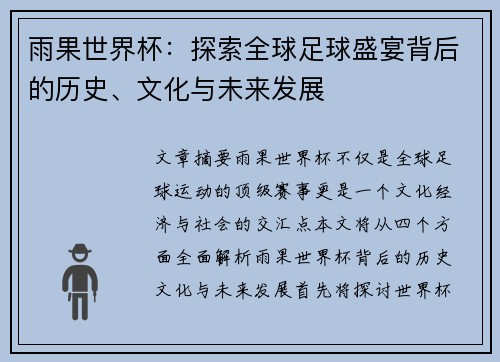 雨果世界杯：探索全球足球盛宴背后的历史、文化与未来发展

文章摘要雨果世界杯不仅是全球足球运动的顶级赛事更是一个文化经济与社会的交汇点本文将从四个方面全面解析雨果世界杯背后的历史文化与未来发展首先将探讨世界杯